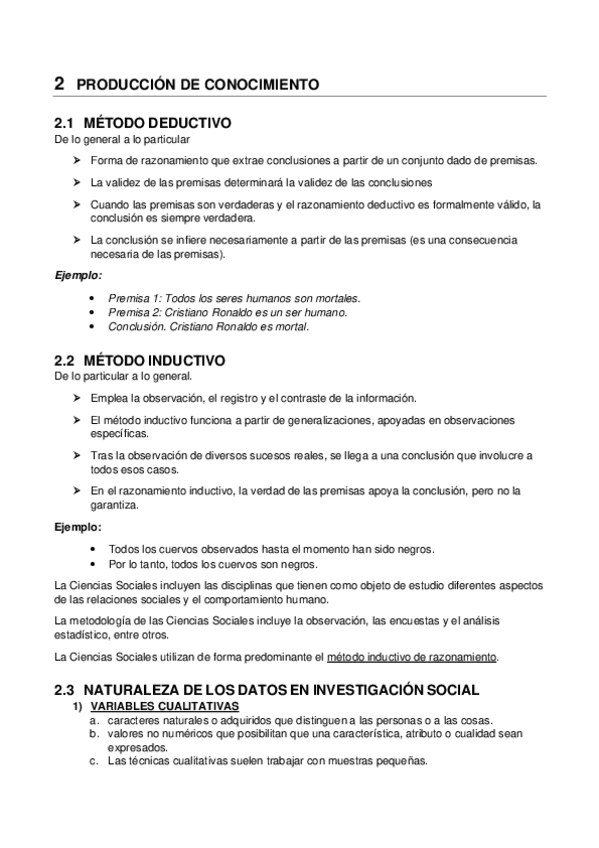 2 PRODUCCIÓN DE CONOCIMIENTO

2.1 MÉTODO DEDUCTIVO
De lo general a lo particular

➤ Forma de razonamiento que extrae conclusiones a partir de un conjunto dado de premisas.
➤ La validez de las premisas determinará la validez de las conclusiones
➤ Cuando las premisas son verdaderas y el razonamiento deductivo es formalmente válido, la conclusión es siempre verdadera.
➤ La conclusión se infiere necesariamente a partir de las premisas (es una consecuencia necesaria de las premisas).

Ejemplo:

• Premisa 1: Todos los seres humanos son mortales.
• Premisa 2: Cristiano Ronaldo es un ser humano.
• Conclusión. Cristiano Ronaldo es mortal.

2.2 MÉTODO INDUCTIVO
De lo particular a lo general.

➤ Emplea la observación, el registro y el contraste de la información.
➤ El método inductivo funciona a partir de generalizaciones, apoyadas en observaciones específicas.
➤ Tras la observación de diversos sucesos reales, se llega a una conclusión que involucre a todos esos casos.
➤ En el razonamiento inductivo, la verdad de las premisas apoya la conclusión, pero no la garantiza.

Ejemplo:

• Todos los cuervos observados hasta el momento han sido negros.
• Por lo tanto, todos los cuervos son negros.

La Ciencias Sociales incluyen las disciplinas que tienen como objeto de estudio diferentes aspectos de las relaciones sociales y el comportamiento humano.

La metodología de las Ciencias Sociales incluye la observación, las encuestas y el análisis estadístico, entre otros.

La Ciencias Sociales utilizan de forma predominante el método inductivo de razonamiento.

2.3 NATURALEZA DE LOS DATOS EN INVESTIGACIÓN SOCIAL
1) VARIABLES CUALITATIVAS
a. caracteres naturales o adquiridos que distinguen a las personas o a las cosas.
b. valores no numéricos que posibilitan que una característica, atributo o cualidad sean expresados.
c. Las técnicas cualitativas suelen trabajar con muestras pequeñas.